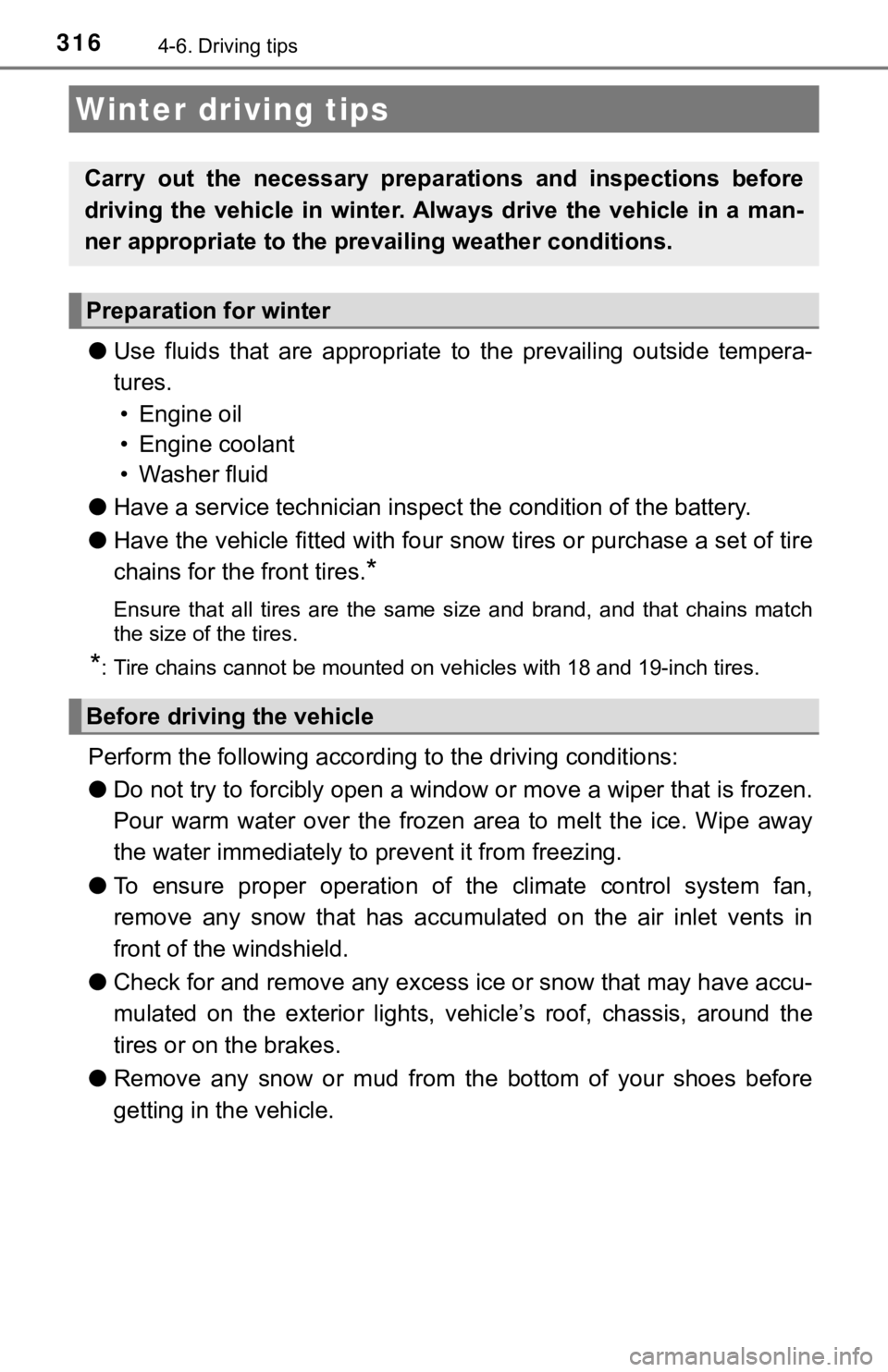 316 4-6. Driving tips

Winter driving tips

Carry out the necessary preparations and inspections before driving the vehicle in winter. Always drive the vehicle in a manner appropriate to the prevailing weather conditions.

Preparation for winter

● Use fluids that are appropriate to the prevailing outside temperatures.
• Engine oil
• Engine coolant
• Washer fluid

● Have a service technician inspect the condition of the battery.

● Have the vehicle fitted with four snow tires or purchase a set of tire chains for the front tires.*

Ensure that all tires are the same size and brand, and that chains match the size of the tires.

*: Tire chains cannot be mounted on vehicles with 18 and 19-inch tires.

Before driving the vehicle

Perform the following according to the driving conditions:

● Do not try to forcibly open a window or move a wiper that is frozen. Pour warm water over the frozen area to melt the ice. Wipe away the water immediately to prevent it from freezing.

● To ensure proper operation of the climate control system fan, remove any snow that has accumulated on the air inlet vents in front of the windshield.

● Check for and remove any excess ice or snow that may have accumulated on the exterior lights, vehicle's roof, chassis, around the tires or on the brakes.

● Remove any snow or mud from the bottom of your shoes before getting in the vehicle.

carmanualsonline.info